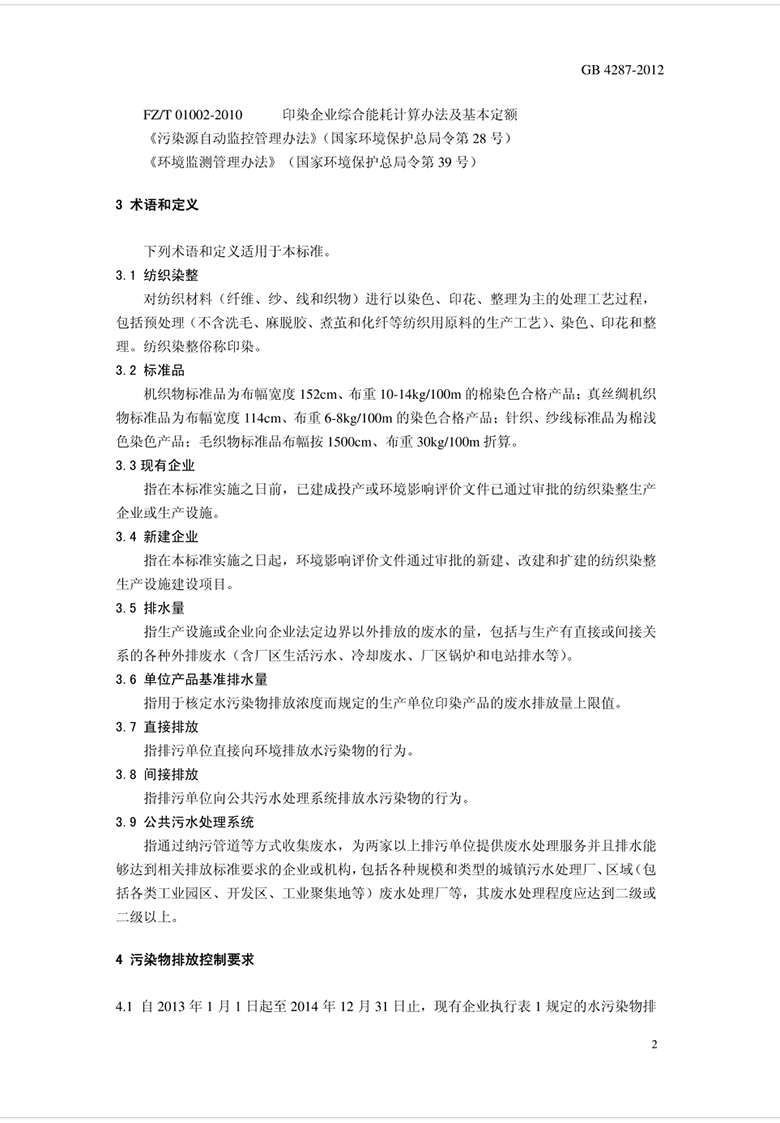 GB 4287-2012

FZ/T 01002-2010　印染企业综合能耗计算办法及基本定额
《污染源自动监控管理办法》（国家环境保护总局令第 28 号）
《环境监测管理办法》（国家环境保护总局令第 39 号）

3 术语和定义

下列术语和定义适用于本标准。

3.1 纺织染整
对纺织材料（纤维、纱、线和织物）进行以染色、印花、整理为主的处理工艺过程，包括预处理（不含洗毛、麻脱胶、煮茧和化纤等纺织用原料的生产工艺）、染色、印花和整理。纺织染整俗称印染。

3.2 标准品
机织物标准品为布幅宽度 152cm、布重 10-14kg/100m 的棉染色合格产品；真丝绸机织物标准品为布幅宽度 114cm、布重 6-8kg/100m 的染色合格产品；针织、纱线标准品为棉浅色染色产品；毛织物标准品布幅按 1500cm、布重 30kg/100m 折算。

3.3 现有企业
指在本标准实施之日前，已建成投产或环境影响评价文件已通过审批的纺织染整生产企业或生产设施。

3.4 新建企业
指在本标准实施之日起，环境影响评价文件通过审批的新建、改建和扩建的纺织染整生产设施建设项目。

3.5 排水量
指生产设施或企业向企业法定边界以外排放的废水的量，包括与生产有直接或间接关系的各种外排废水（含厂区生活污水、冷却废水、厂区锅炉和电站排水等）。

3.6 单位产品基准排水量
指用于核定水污染物排放浓度而规定的生产单位印染产品的废水排放量上限值。

3.7 直接排放
指排污单位直接向环境排放水污染物的行为。

3.8 间接排放
指排污单位向公共污水处理系统排放水污染物的行为。

3.9 公共污水处理系统
指通过纳污管道等方式收集废水，为两家以上排污单位提供废水处理服务并且排水能够达到相关排放标准要求的企业或机构，包括各种规模和类型的城镇污水处理厂、区域（包括各类工业园区、开发区、工业聚集地等）废水处理厂等，其废水处理程度应达到二级或二级以上。

4 污染物排放控制要求

4.1 自 2013 年 1 月 1 日起至 2014 年 12 月 31 日止，现有企业执行表 1 规定的水污染物排

2